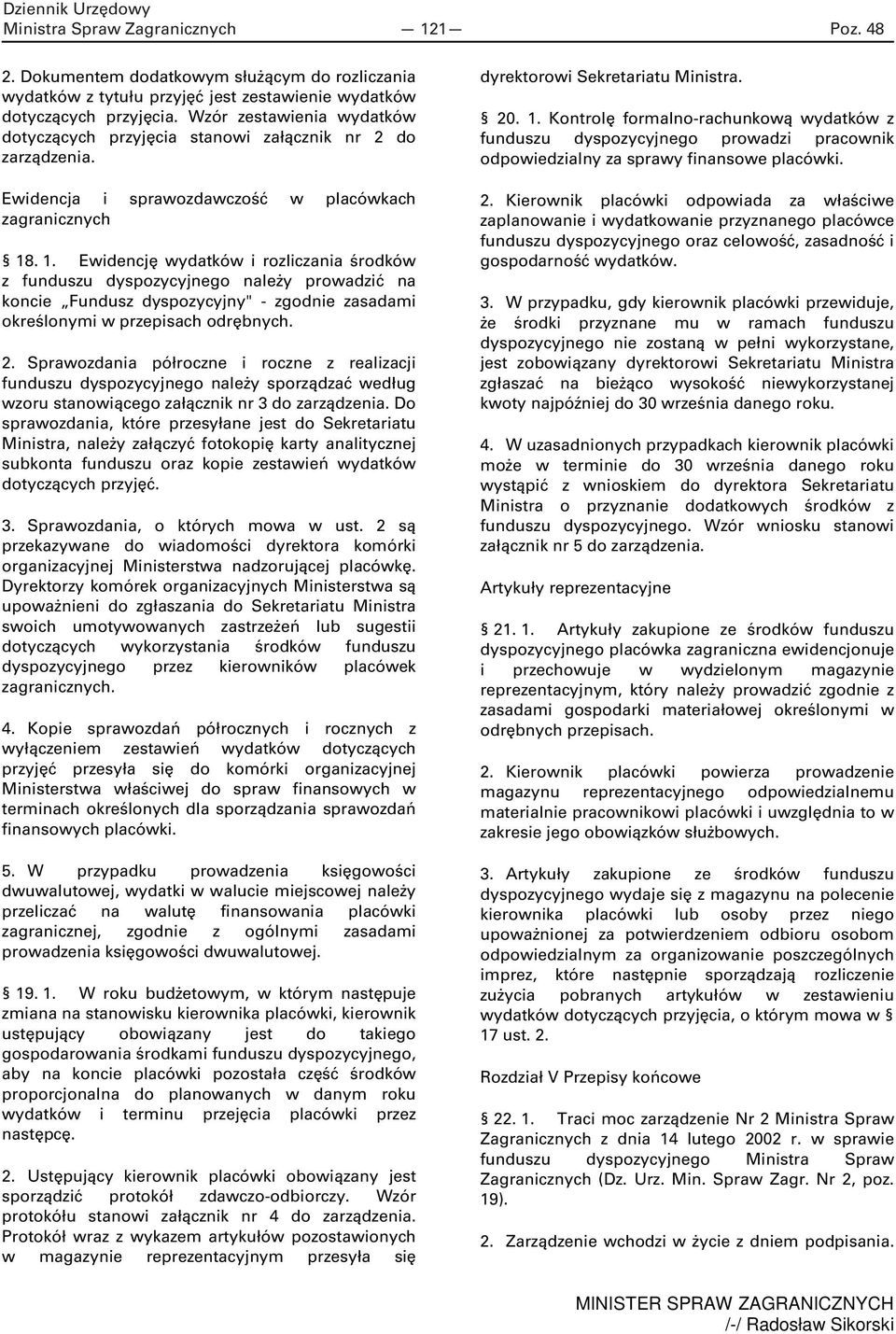 Dziennik Urzędowy
Ministra Spraw Zagranicznych — 121 — Poz. 48

2. Dokumentem dodatkowym służącym do rozliczania wydatków z tytułu przyjęć jest zestawienie wydatków dotyczących przyjęcia. Wzór zestawienia wydatków dotyczących przyjęcia stanowi załącznik nr 2 do zarządzenia.

Ewidencja i sprawozdawczość w placówkach zagranicznych

§ 18. 1. Ewidencję wydatków i rozliczania środków z funduszu dyspozycyjnego należy prowadzić na koncie „Fundusz dyspozycyjny" - zgodnie zasadami określonymi w przepisach odrębnych.

2. Sprawozdania półroczne i roczne z realizacji funduszu dyspozycyjnego należy sporządzać według wzoru stanowiącego załącznik nr 3 do zarządzenia. Do sprawozdania, które przesyłane jest do Sekretariatu Ministra, należy załączyć fotokopię karty analitycznej subkonta funduszu oraz kopie zestawień wydatków dotyczących przyjęć.

3. Sprawozdania, o których mowa w ust. 2 są przekazywane do wiadomości dyrektora komórki organizacyjnej Ministerstwa nadzorującej placówkę. Dyrektorzy komórek organizacyjnych Ministerstwa są upoważnieni do zgłaszania do Sekretariatu Ministra swoich umotywowanych zastrzeżeń lub sugestii dotyczących wykorzystania środków funduszu dyspozycyjnego przez kierowników placówek zagranicznych.

4. Kopie sprawozdań półrocznych i rocznych z wyłączeniem zestawień wydatków dotyczących przyjęć przesyła się do komórki organizacyjnej Ministerstwa właściwej do spraw finansowych w terminach określonych dla sporządzania sprawozdań finansowych placówki.

5. W przypadku prowadzenia księgowości dwuwalutowej, wydatki w walucie miejscowej należy przeliczać na walutę finansowania placówki zagranicznej, zgodnie z ogólnymi zasadami prowadzenia księgowości dwuwalutowej.

§ 19. 1. W roku budżetowym, w którym następuje zmiana na stanowisku kierownika placówki, kierownik ustępujący obowiązany jest do takiego gospodarowania środkami funduszu dyspozycyjnego, aby na koncie placówki pozostała część środków proporcjonalna do planowanych w danym roku wydatków i terminu przejęcia placówki przez następcę.

2. Ustępujący kierownik placówki obowiązany jest sporządzić protokół zdawczo-odbiorczy. Wzór protokółu stanowi załącznik nr 4 do zarządzenia. Protokół wraz z wykazem artykułów pozostawionych w magazynie reprezentacyjnym przesyła się dyrektorowi Sekretariatu Ministra.

§ 20. 1. Kontrolę formalno-rachunkową wydatków z funduszu dyspozycyjnego prowadzi pracownik odpowiedzialny za sprawy finansowe placówki.

2. Kierownik placówki odpowiada za właściwe zaplanowanie i wydatkowanie przyznanego placówce funduszu dyspozycyjnego oraz celowość, zasadność i gospodarność wydatków.

3. W przypadku, gdy kierownik placówki przewiduje, że środki przyznane mu w ramach funduszu dyspozycyjnego nie zostaną w pełni wykorzystane, jest zobowiązany dyrektorowi Sekretariatu Ministra zgłaszać na bieżąco wysokość niewykorzystanej kwoty najpóźniej do 30 września danego roku.

4. W uzasadnionych przypadkach kierownik placówki może w terminie do 30 września danego roku wystąpić z wnioskiem do dyrektora Sekretariatu Ministra o przyznanie dodatkowych środków z funduszu dyspozycyjnego. Wzór wniosku stanowi załącznik nr 5 do zarządzenia.

Artykuły reprezentacyjne

§ 21. 1. Artykuły zakupione ze środków funduszu dyspozycyjnego placówka zagraniczna ewidencjonuje i przechowuje w wydzielonym magazynie reprezentacyjnym, który należy prowadzić zgodnie z zasadami gospodarki materiałowej określonymi w odrębnych przepisach.

2. Kierownik placówki powierza prowadzenie magazynu reprezentacyjnego odpowiedzialnemu materialnie pracownikowi placówki i uwzględnia to w zakresie jego obowiązków służbowych.

3. Artykuły zakupione ze środków funduszu dyspozycyjnego wydaje się z magazynu na polecenie kierownika placówki lub osoby przez niego upoważnionej za potwierdzeniem odbioru osobom odpowiedzialnym za organizowanie poszczególnych imprez, które następnie sporządzają rozliczenie zużycia pobranych artykułów w zestawieniu wydatków dotyczących przyjęcia, o którym mowa w § 17 ust. 2.

Rozdział V Przepisy końcowe

§ 22. 1. Traci moc zarządzenie Nr 2 Ministra Spraw Zagranicznych z dnia 14 lutego 2002 r. w sprawie funduszu dyspozycyjnego Ministra Spraw Zagranicznych (Dz. Urz. Min. Spraw Zagr. Nr 2, poz. 19).

2. Zarządzenie wchodzi w życie z dniem podpisania.

MINISTER SPRAW ZAGRANICZNYCH
/-/ Radosław Sikorski